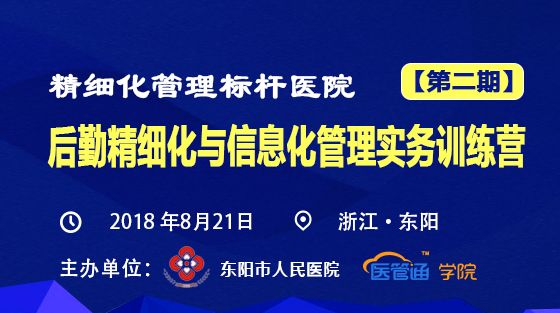 精细化管理标杆医院

【第二期】

后勤精细化与信息化管理实务训练营

2018 年8月21日

浙江 · 东阳

主办单位：

东阳市人民医院

医管通™ 学院